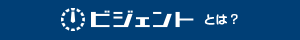 ビジェント とは？